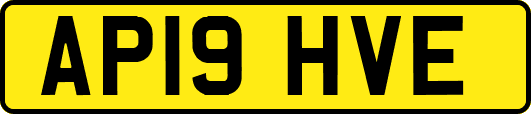 AP19 HVE